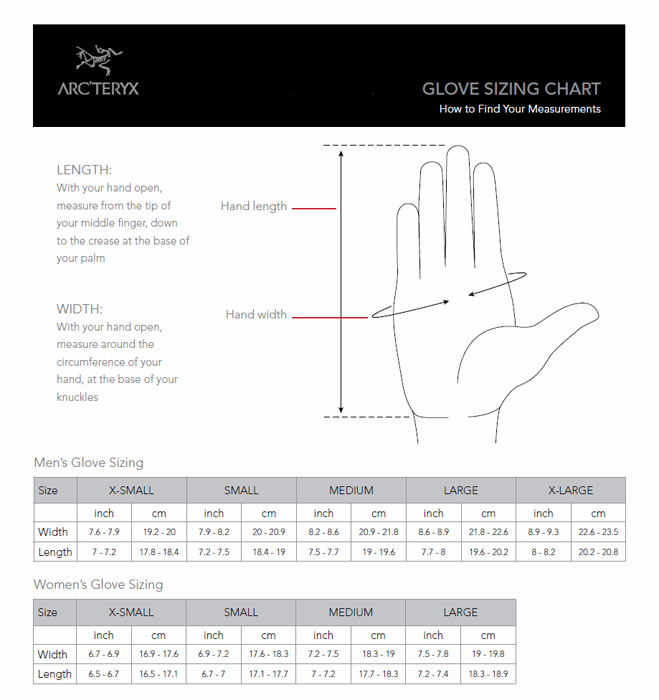 ARC'TERYX

GLOVE SIZING CHART
How to Find Your Measurements

LENGTH:
With your hand open, measure from the tip of your middle finger, down to the crease at the base of your palm

WIDTH:
With your hand open, measure around the circumference of your hand, at the base of your knuckles

Hand length

Hand width

Men's Glove Sizing

| Size | X-SMALL | | SMALL | | MEDIUM | | LARGE | | X-LARGE | |
|---|---|---|---|---|---|---|---|---|---|---|
| | inch | cm | inch | cm | inch | cm | inch | cm | inch | cm |
| Width | 7.6 - 7.9 | 19.2 - 20 | 7.9 - 8.2 | 20 - 20.9 | 8.2 - 8.6 | 20.9 - 21.8 | 8.6 - 8.9 | 21.8 - 22.6 | 8.9 - 9.3 | 22.6 - 23.5 |
| Length | 7 - 7.2 | 17.8 - 18.4 | 7.2 - 7.5 | 18.4 - 19 | 7.5 - 7.7 | 19 - 19.6 | 7.7 - 8 | 19.6 - 20.2 | 8 - 8.2 | 20.2 - 20.8 |

Women's Glove Sizing

| Size | X-SMALL | | SMALL | | MEDIUM | | LARGE | |
|---|---|---|---|---|---|---|---|---|
| | inch | cm | inch | cm | inch | cm | inch | cm |
| Width | 6.7 - 6.9 | 16.9 - 17.6 | 6.9 - 7.2 | 17.6 - 18.3 | 7.2 - 7.5 | 18.3 - 19 | 7.5 - 7.8 | 19 - 19.8 |
| Length | 6.5 - 6.7 | 16.5 - 17.1 | 6.7 - 7 | 17.1 - 17.7 | 7 - 7.2 | 17.7 - 18.3 | 7.2 - 7.4 | 18.3 - 18.9 |